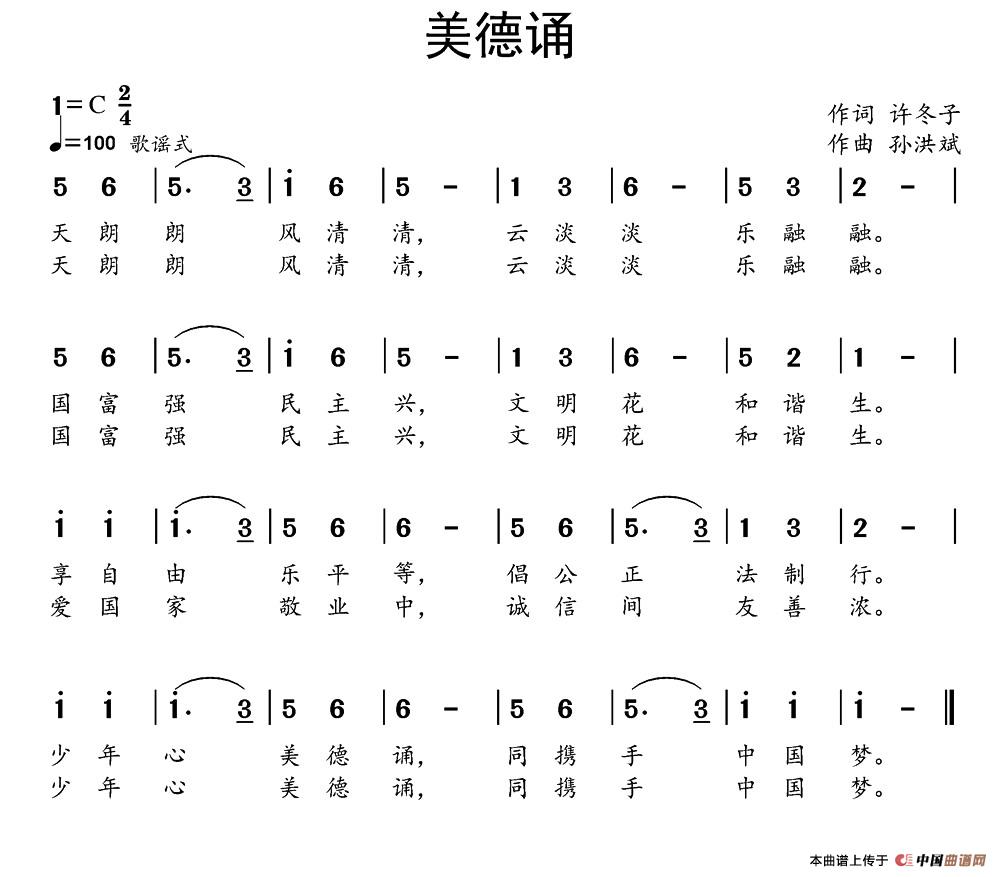 美德诵

1=C $\frac{2}{4}$
♩=100 歌谣式

作词 许冬子
作曲 孙洪斌

5 6 | 5. 3 | i 6 | 5 - | 1 3 | 6 - | 5 3 | 2 - |
天 朗 朗 风 清 清， 云 淡 淡 乐 融 融。
天 朗 朗 风 清 清， 云 淡 淡 乐 融 融。

5 6 | 5. 3 | i 6 | 5 - | 1 3 | 6 - | 5 2 | 1 - |
国 富 强 民 主 兴， 文 明 花 和 谐 生。
国 富 强 民 主 兴， 文 明 花 和 谐 生。

i i | i. 3 | 5 6 | 6 - | 5 6 | 5. 3 | 1 3 | 2 - |
享 自 由 乐 平 等， 倡 公 正 法 制 行。
爱 国 家 敬 业 中， 诚 信 间 友 善 浓。

i i | i. 3 | 5 6 | 6 - | 5 6 | 5. 3 | i i | i - ‖
少 年 心 美 德 诵， 同 携 手 中 国 梦。
少 年 心 美 德 诵， 同 携 手 中 国 梦。

本曲谱上传于 中国曲谱网